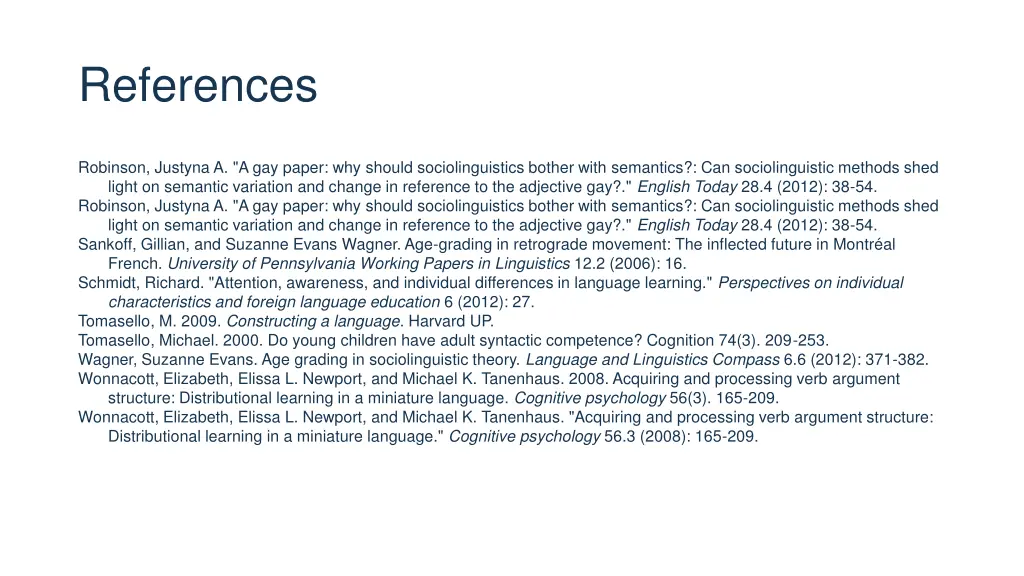 References

Robinson, Justyna A. "A gay paper: why should sociolinguistics bother with semantics?: Can sociolinguistic methods shed light on semantic variation and change in reference to the adjective gay?." English Today 28.4 (2012): 38-54.
Robinson, Justyna A. "A gay paper: why should sociolinguistics bother with semantics?: Can sociolinguistic methods shed light on semantic variation and change in reference to the adjective gay?." English Today 28.4 (2012): 38-54.
Sankoff, Gillian, and Suzanne Evans Wagner. Age-grading in retrograde movement: The inflected future in Montréal French. University of Pennsylvania Working Papers in Linguistics 12.2 (2006): 16.
Schmidt, Richard. "Attention, awareness, and individual differences in language learning." Perspectives on individual characteristics and foreign language education 6 (2012): 27.
Tomasello, M. 2009. Constructing a language. Harvard UP.
Tomasello, Michael. 2000. Do young children have adult syntactic competence? Cognition 74(3). 209-253.
Wagner, Suzanne Evans. Age grading in sociolinguistic theory. Language and Linguistics Compass 6.6 (2012): 371-382.
Wonnacott, Elizabeth, Elissa L. Newport, and Michael K. Tanenhaus. 2008. Acquiring and processing verb argument structure: Distributional learning in a miniature language. Cognitive psychology 56(3). 165-209.
Wonnacott, Elizabeth, Elissa L. Newport, and Michael K. Tanenhaus. "Acquiring and processing verb argument structure: Distributional learning in a miniature language." Cognitive psychology 56.3 (2008): 165-209.